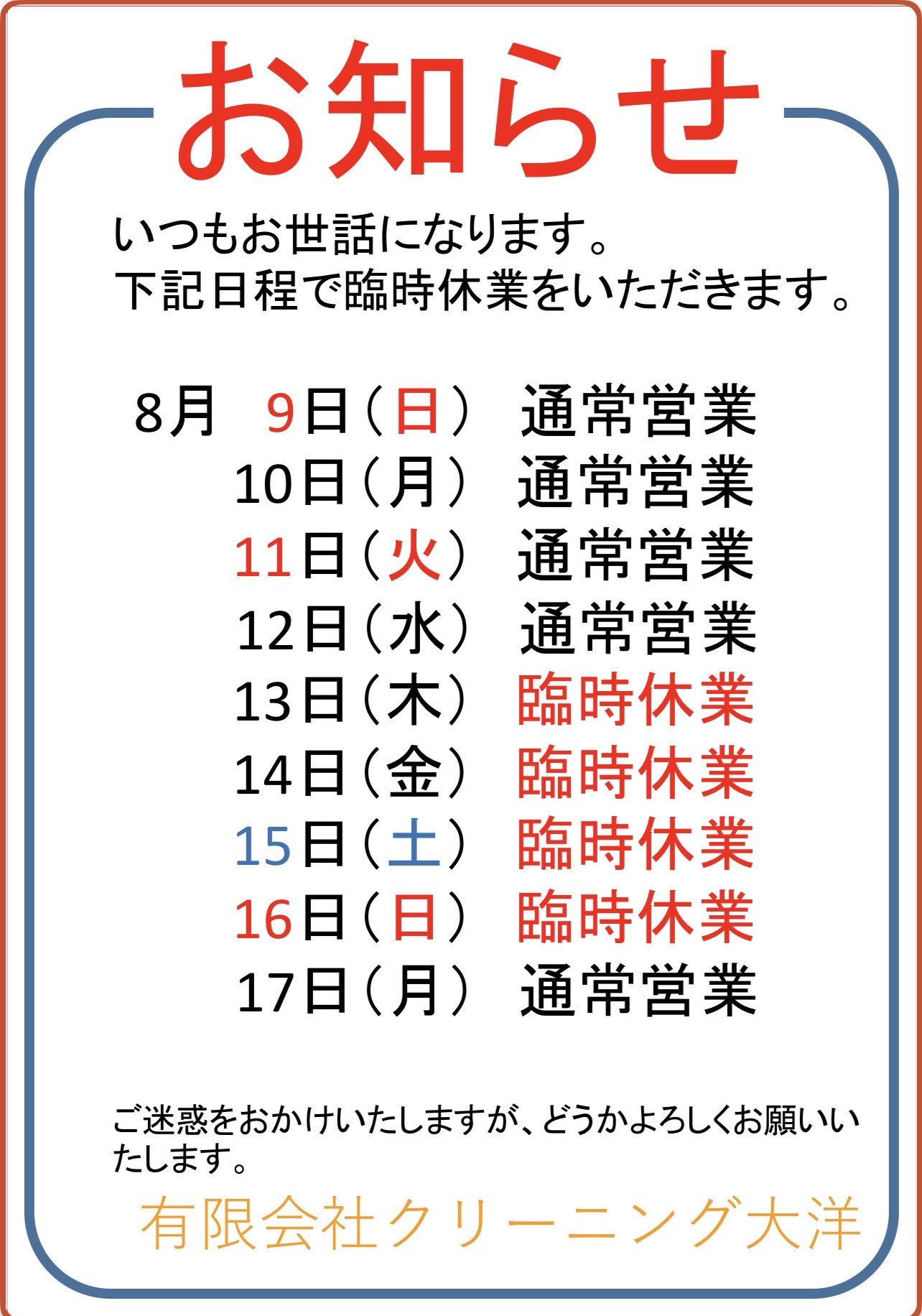 お知らせ

いつもお世話になります。
下記日程で臨時休業をいただきます。

8月 9日(日) 通常営業
10日(月) 通常営業
11日(火) 通常営業
12日(水) 通常営業
13日(木) 臨時休業
14日(金) 臨時休業
15日(土) 臨時休業
16日(日) 臨時休業
17日(月) 通常営業

ご迷惑をおかけいたしますが、どうかよろしくお願いいたします。

有限会社クリーニング大洋